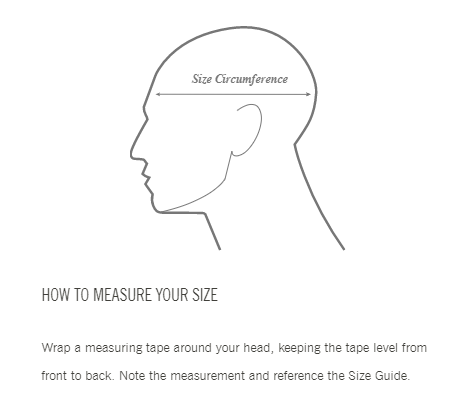 Size Circumference

HOW TO MEASURE YOUR SIZE

Wrap a measuring tape around your head, keeping the tape level from front to back. Note the measurement and reference the Size Guide.